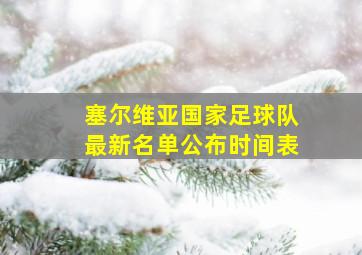 塞尔维亚国家足球队
最新名单公布时间表